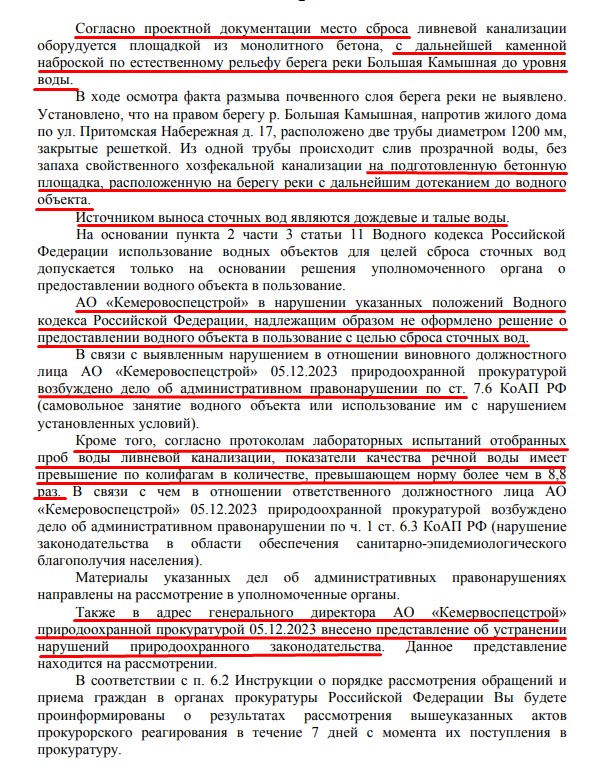 Согласно проектной документации место сброса ливневой канализации оборудуется площадкой из монолитного бетона, с дальнейшей каменной наброской по естественному рельефу берега реки Большая Камышная до уровня воды.

В ходе осмотра факта размыва почвенного слоя берега реки не выявлено. Установлено, что на правом берегу р. Большая Камышная, напротив жилого дома по ул. Притомская Набережная д. 17, расположено две трубы диаметром 1200 мм, закрытые решеткой. Из одной трубы происходит слив прозрачной воды, без запаха свойственного хозфекальной канализации на подготовленную бетонную площадка, расположенную на берегу реки с дальнейшим дотеканием до водного объекта.

Источником выноса сточных вод являются дождевые и талые воды.

На основании пункта 2 части 3 статьи 11 Водного кодекса Российской Федерации использование водных объектов для целей сброса сточных вод допускается только на основании решения уполномоченного органа о предоставлении водного объекта в пользование.

АО «Кемеровоспецстрой» в нарушении указанных положений Водного кодекса Российской Федерации, надлежащим образом не оформлено решение о предоставлении водного объекта в пользование с целью сброса сточных вод.

В связи с выявленным нарушением в отношении виновного должностного лица АО «Кемеровоспецстрой» 05.12.2023 природоохранной прокуратурой возбуждено дело об административном правонарушении по ст. 7.6 КоАП РФ (самовольное занятие водного объекта или использование им с нарушением установленных условий).

Кроме того, согласно протоколам лабораторных испытаний отобранных проб воды ливневой канализации, показатели качества речной воды имеет превышение по колифагам в количестве, превышающем норму более чем в 8,8 раз. В связи с чем в отношении ответственного должностного лица АО «Кемеровоспецстрой» 05.12.2023 природоохранной прокуратурой возбуждено дело об административном правонарушении по ч. 1 ст. 6.3 КоАП РФ (нарушение законодательства в области обеспечения санитарно-эпидемиологического благополучия населения).

Материалы указанных дел об административных правонарушениях направлены на рассмотрение в уполномоченные органы.

Также в адрес генерального директора АО «Кемервоспецстрой» природоохранной прокуратурой 05.12.2023 внесено представление об устранении нарушений природоохранного законодательства. Данное представление находится на рассмотрении.

В соответствии с п. 6.2 Инструкции о порядке рассмотрения обращений и приема граждан в органах прокуратуры Российской Федерации Вы будете проинформированы о результатах рассмотрения вышеуказанных актов прокурорского реагирования в течение 7 дней с момента их поступления в прокуратуру.